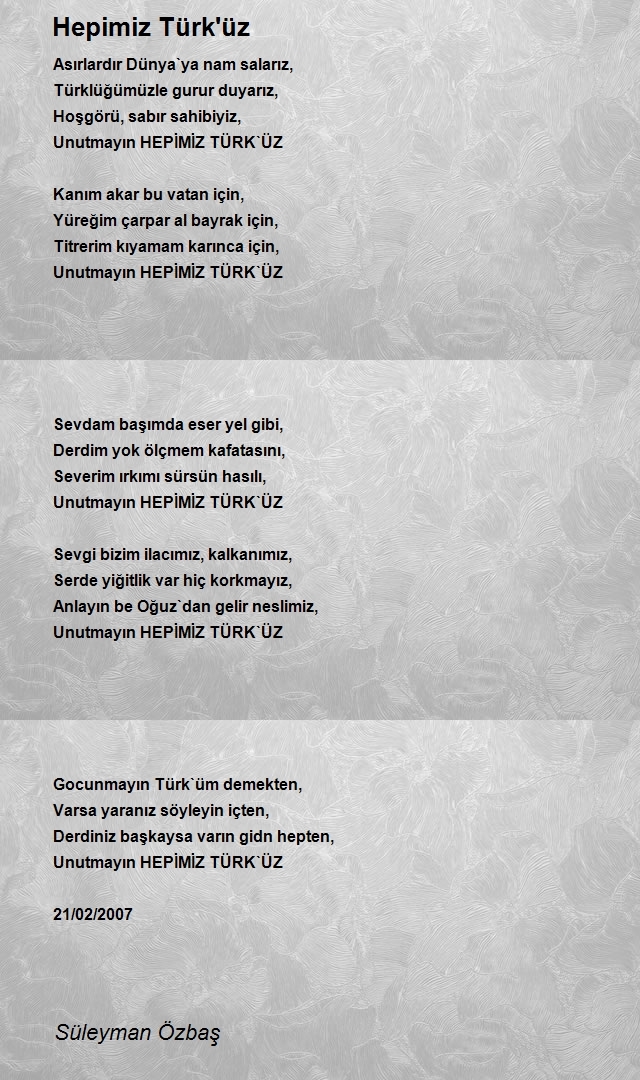 Hepimiz Türk'üz

Asırlardır Dünya`ya nam salarız,
Türklüğümüzle gurur duyarız,
Hoşgörü, sabır sahibiyiz,
Unutmayın HEPİMİZ TÜRK`ÜZ

Kanım akar bu vatan için,
Yüreğim çarpar al bayrak için,
Titrerim kıyamam karınca için,
Unutmayın HEPİMİZ TÜRK`ÜZ

Sevdam başımda eser yel gibi,
Derdim yok ölçmem kafatasını,
Severim ırkımı sürsün hasılı,
Unutmayın HEPİMİZ TÜRK`ÜZ

Sevgi bizim ilacımız, kalkanımız,
Serde yiğitlik var hiç korkmayız,
Anlayın be Oğuz`dan gelir neslimiz,
Unutmayın HEPİMİZ TÜRK`ÜZ

Gocunmayın Türk`üm demekten,
Varsa yaranız söyleyin içten,
Derdiniz başkaysa varın gidn hepten,
Unutmayın HEPİMİZ TÜRK`ÜZ

21/02/2007

Süleyman Özbaş